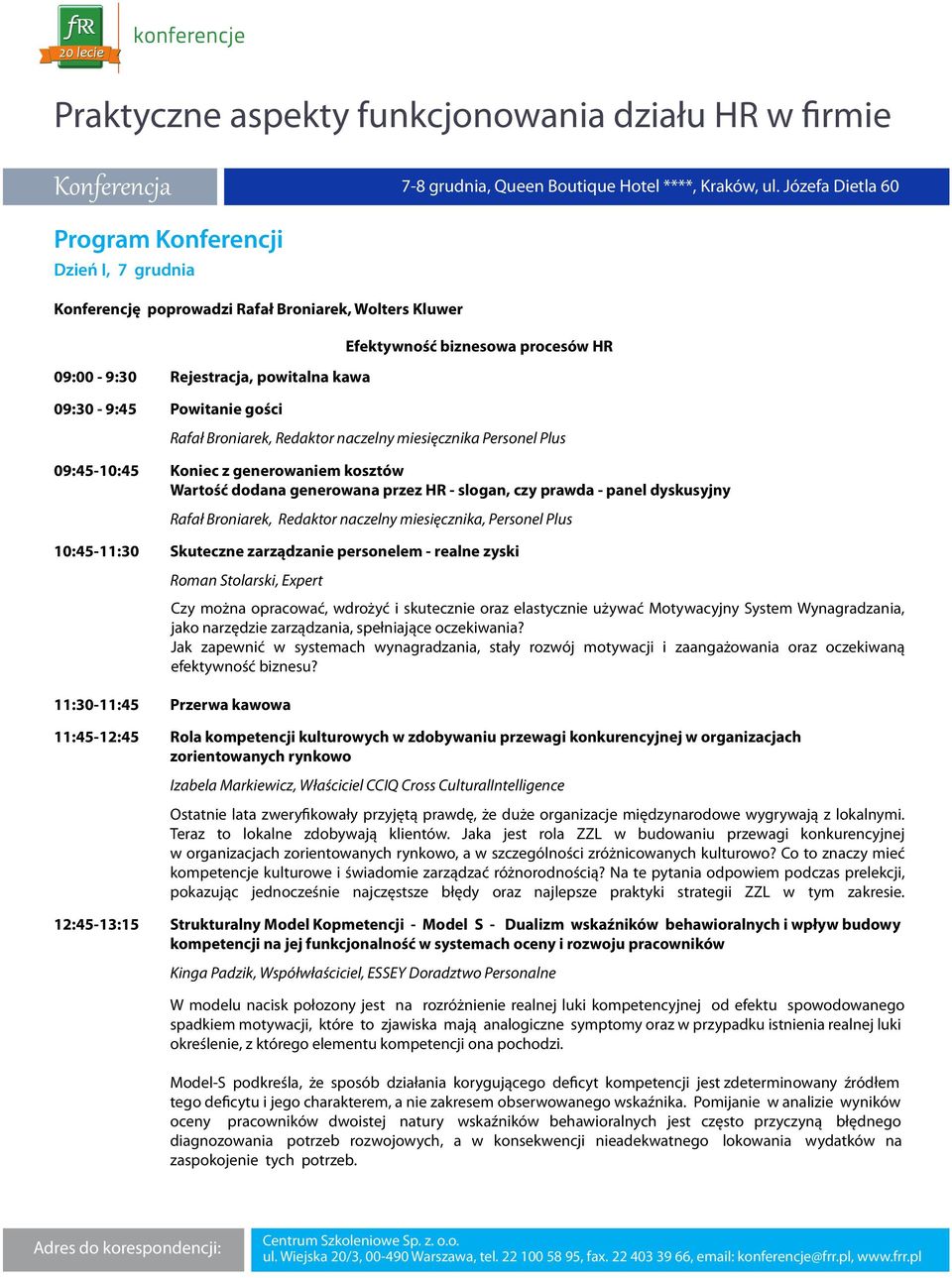 fRR
20 lecie
konferencje

Praktyczne aspekty funkcjonowania działu HR w firmie

Konferencja
7-8 grudnia, Queen Boutique Hotel ****, Kraków, ul. Józefa Dietla 60

Program Konferencji
Dzień I, 7 grudnia

Konferencję poprowadzi Rafał Broniarek, Wolters Kluwer

Efektywność biznesowa procesów HR

09:00 - 9:30 Rejestracja, powitalna kawa

09:30 - 9:45 Powitanie gości

Rafał Broniarek, Redaktor naczelny miesięcznika Personel Plus

09:45-10:45 Koniec z generowaniem kosztów
Wartość dodana generowana przez HR - slogan, czy prawda - panel dyskusyjny

Rafał Broniarek, Redaktor naczelny miesięcznika, Personel Plus

10:45-11:30 Skuteczne zarządzanie personelem - realne zyski

Roman Stolarski, Expert

Czy można opracować, wdrożyć i skutecznie oraz elastycznie używać Motywacyjny System Wynagradzania, jako narzędzie zarządzania, spełniające oczekiwania?
Jak zapewnić w systemach wynagradzania, stały rozwój motywacji i zaangażowania oraz oczekiwaną efektywność biznesu?

11:30-11:45 Przerwa kawowa

11:45-12:45 Rola kompetencji kulturowych w zdobywaniu przewagi konkurencyjnej w organizacjach zorientowanych rynkowo

Izabela Markiewicz, Właściciel CCIQ Cross CulturalIntelligence

Ostatnie lata zweryfikowały przyjętą prawdę, że duże organizacje międzynarodowe wygrywają z lokalnymi. Teraz to lokalne zdobywają klientów. Jaka jest rola ZZL w budowaniu przewagi konkurencyjnej w organizacjach zorientowanych rynkowo, a w szczególności zróżnicowanych kulturowo? Co to znaczy mieć kompetencje kulturowe i świadomie zarządzać różnorodnością? Na te pytania odpowiem podczas prelekcji, pokazując jednocześnie najczęstsze błędy oraz najlepsze praktyki strategii ZZL w tym zakresie.

12:45-13:15 Strukturalny Model Kopmetencji - Model S - Dualizm wskaźników behawioralnych i wpływ budowy kompetencji na jej funkcjonalność w systemach oceny i rozwoju pracowników

Kinga Padzik, Współwłaściciel, ESSEY Doradztwo Personalne

W modelu nacisk położony jest na rozróżnienie realnej luki kompetencyjnej od efektu spowodowanego spadkiem motywacji, które to zjawiska mają analogiczne symptomy oraz w przypadku istnienia realnej luki określenie, z którego elementu kompetencji ona pochodzi.

Model-S podkreśla, że sposób działania korygującego deficyt kompetencji jest zdeterminowany źródłem tego deficytu i jego charakterem, a nie zakresem obserwowanego wskaźnika. Pomijanie w analizie wyników oceny pracowników dwoistej natury wskaźników behawioralnych jest często przyczyną błędnego diagnozowania potrzeb rozwojowych, a w konsekwencji nieadekwatnego lokowania wydatków na zaspokojenie tych potrzeb.

Adres do korespondencji:
Centrum Szkoleniowe Sp. z. o.o.
ul. Wiejska 20/3, 00-490 Warszawa, tel. 22 100 58 95, fax. 22 403 39 66, email: konferencje@frr.pl, www.frr.pl